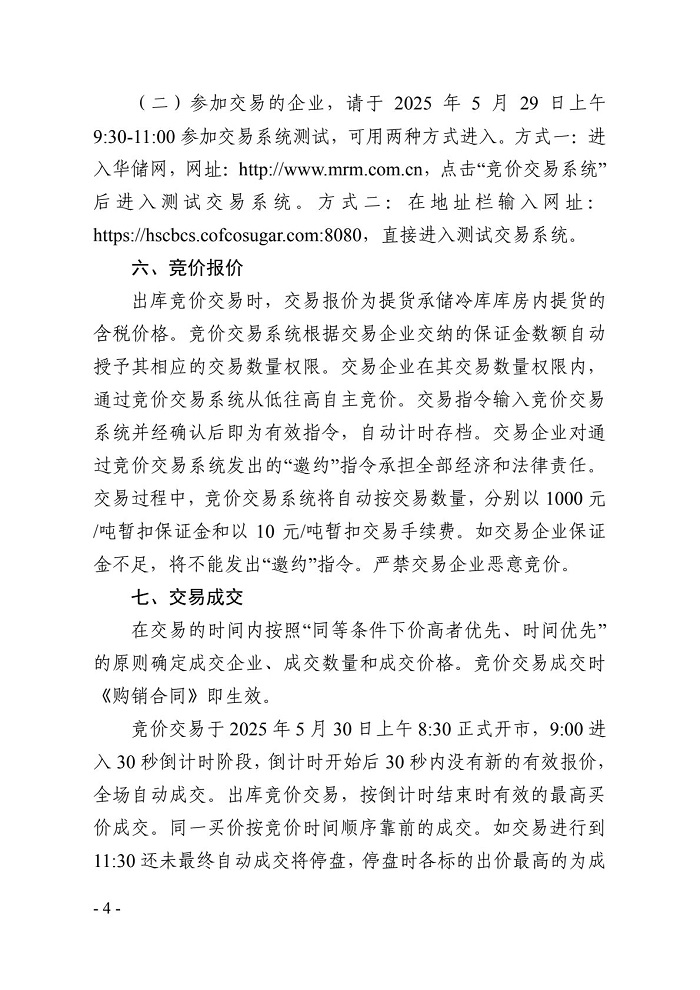 （二）参加交易的企业，请于 2025 年 5 月 29 日上午 9:30-11:00 参加交易系统测试，可用两种方式进入。方式一：进入华储网，网址：http://www.mrm.com.cn，点击“竞价交易系统”后进入测试交易系统。方式二：在地址栏输入网址：https://hscbcs.cofcosugar.com:8080，直接进入测试交易系统。

六、竞价报价

出库竞价交易时，交易报价为提货承储冷库库房内提货的含税价格。竞价交易系统根据交易企业交纳的保证金数额自动授予其相应的交易数量权限。交易企业在其交易数量权限内，通过竞价交易系统从低往高自主竞价。交易指令输入竞价交易系统并经确认后即为有效指令，自动计时存档。交易企业对通过竞价交易系统发出的“邀约”指令承担全部经济和法律责任。交易过程中，竞价交易系统将自动按交易数量，分别以 1000 元/吨暂扣保证金和以 10 元/吨暂扣交易手续费。如交易企业保证金不足，将不能发出“邀约”指令。严禁交易企业恶意竞价。

七、交易成交

在交易的时间内按照“同等条件下价高者优先、时间优先”的原则确定成交企业、成交数量和成交价格。竞价交易成交时《购销合同》即生效。

竞价交易于 2025 年 5 月 30 日上午 8:30 正式开市，9:00 进入 30 秒倒计时阶段，倒计时开始后 30 秒内没有新的有效报价，全场自动成交。出库竞价交易，按倒计时结束时有效的最高买价成交。同一买价按竞价时间顺序靠前的成交。如交易进行到 11:30 还未最终自动成交将停盘，停盘时各标的出价最高的为成

- 4 -